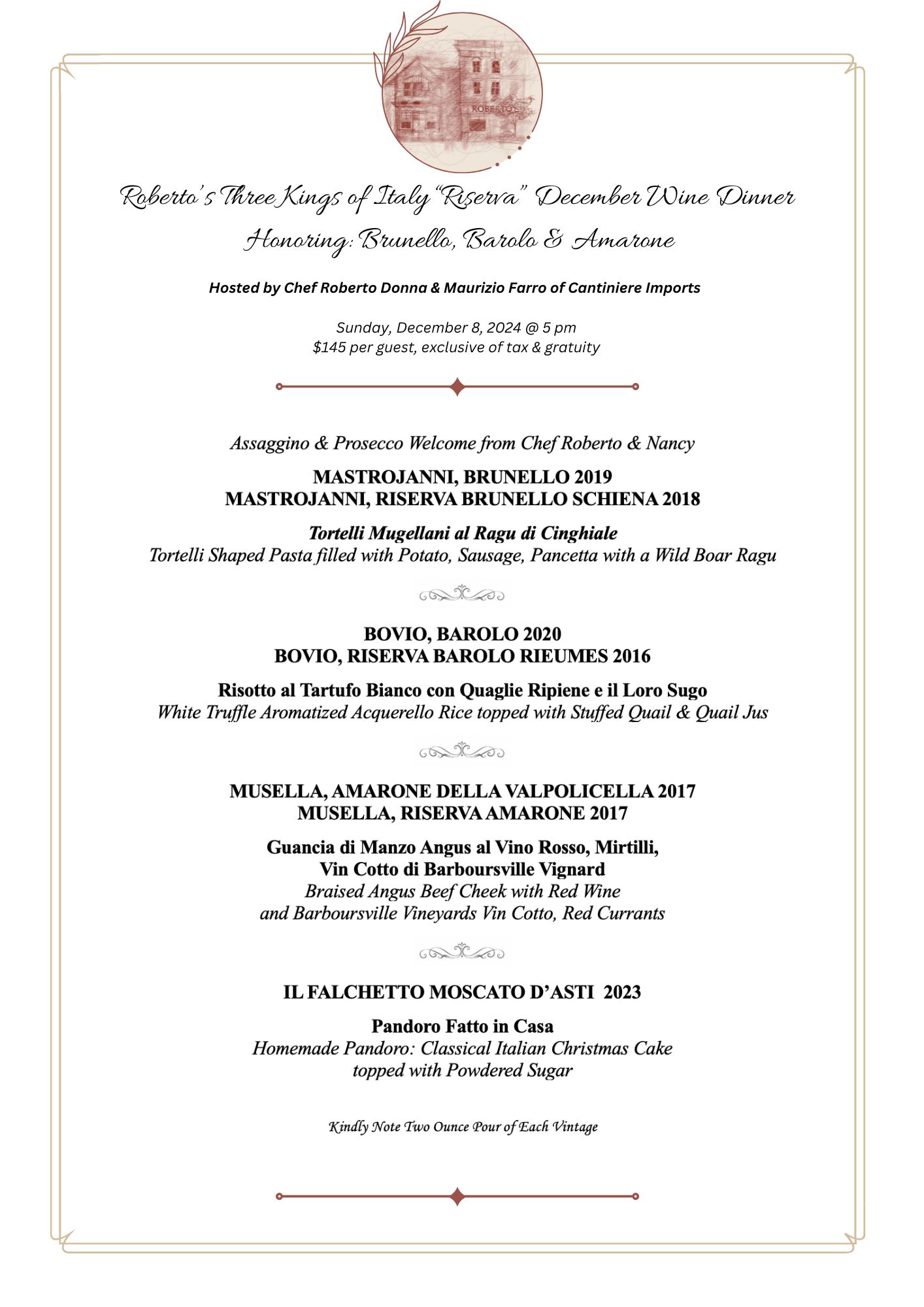 ROBERTO'S

Roberto's Three Kings of Italy "Riserva" December Wine Dinner
Honoring: Brunello, Barolo & Amarone

Hosted by Chef Roberto Donna & Maurizio Farro of Cantiniere Imports

Sunday, December 8, 2024 @ 5 pm
$145 per guest, exclusive of tax & gratuity

Assaggino & Prosecco Welcome from Chef Roberto & Nancy

MASTROJANNI, BRUNELLO 2019
MASTROJANNI, RISERVA BRUNELLO SCHIENA 2018

Tortelli Mugellani al Ragu di Cinghiale
Tortelli Shaped Pasta filled with Potato, Sausage, Pancetta with a Wild Boar Ragu

BOVIO, BAROLO 2020
BOVIO, RISERVA BAROLO RIEUMES 2016

Risotto al Tartufo Bianco con Quaglie Ripiene e il Loro Sugo
White Truffle Aromatized Acquerello Rice topped with Stuffed Quail & Quail Jus

MUSELLA, AMARONE DELLA VALPOLICELLA 2017
MUSELLA, RISERVA AMARONE 2017

Guancia di Manzo Angus al Vino Rosso, Mirtilli, Vin Cotto di Barboursville Vignard
Braised Angus Beef Cheek with Red Wine and Barboursville Vineyards Vin Cotto, Red Currants

IL FALCHETTO MOSCATO D'ASTI 2023

Pandoro Fatto in Casa
Homemade Pandoro: Classical Italian Christmas Cake topped with Powdered Sugar

Kindly Note Two Ounce Pour of Each Vintage